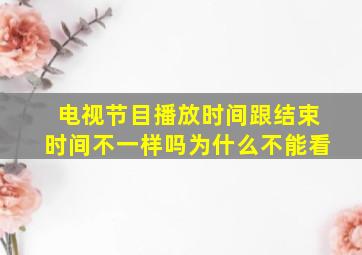 电视节目播放时间跟结束时间不一样吗为什么不能看